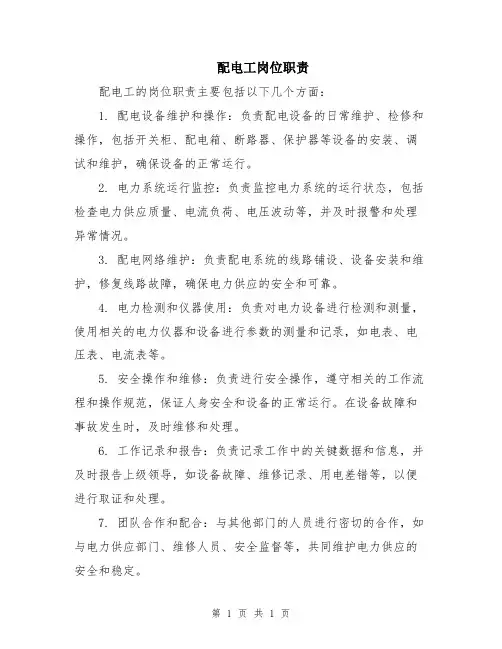 配电工岗位职责

配电工的岗位职责主要包括以下几个方面：

1. 配电设备维护和操作：负责配电设备的日常维护、检修和操作，包括开关柜、配电箱、断路器、保护器等设备的安装、调试和维护，确保设备的正常运行。

2. 电力系统运行监控：负责监控电力系统的运行状态，包括检查电力供应质量、电流负荷、电压波动等，并及时报警和处理异常情况。

3. 配电网络维护：负责配电系统的线路铺设、设备安装和维护，修复线路故障，确保电力供应的安全和可靠。

4. 电力检测和仪器使用：负责对电力设备进行检测和测量，使用相关的电力仪器和设备进行参数的测量和记录，如电表、电压表、电流表等。

5. 安全操作和维修：负责进行安全操作，遵守相关的工作流程和操作规范，保证人身安全和设备的正常运行。在设备故障和事故发生时，及时维修和处理。

6. 工作记录和报告：负责记录工作中的关键数据和信息，并及时报告上级领导，如设备故障、维修记录、用电差错等，以便进行取证和处理。

7. 团队合作和配合：与其他部门的人员进行密切的合作，如与电力供应部门、维修人员、安全监督等，共同维护电力供应的安全和稳定。

第 1 页 共 1 页